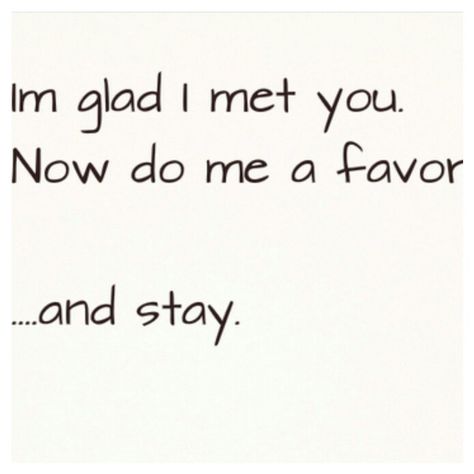 Im glad I met you. Now do me a favor

....and stay.